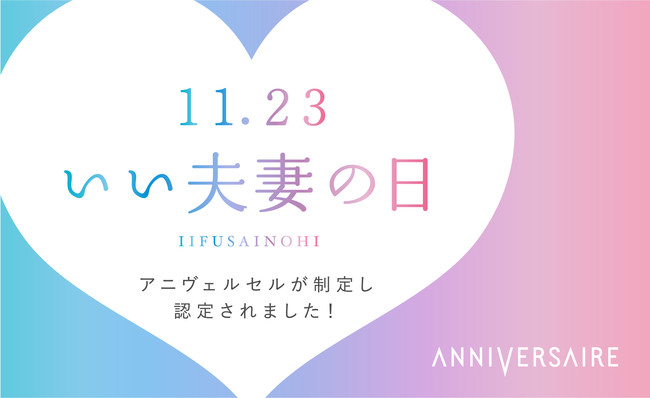 11.23
いい夫妻の日
IIFUSAINOHI

アニヴェルセルが制定し
認定されました!

ANNIVERSAIRE